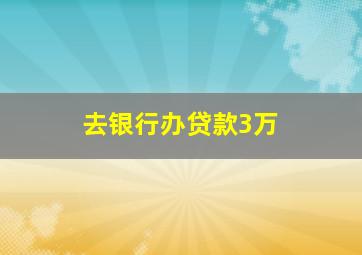 去银行办贷款3万